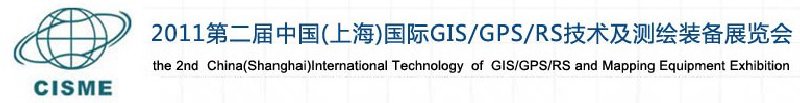 CISME

2011第二届中国(上海)国际GIS/GPS/RS技术及测绘装备展览会

the 2nd China(Shanghai)International Technology of GIS/GPS/RS and Mapping Equipment Exhibition